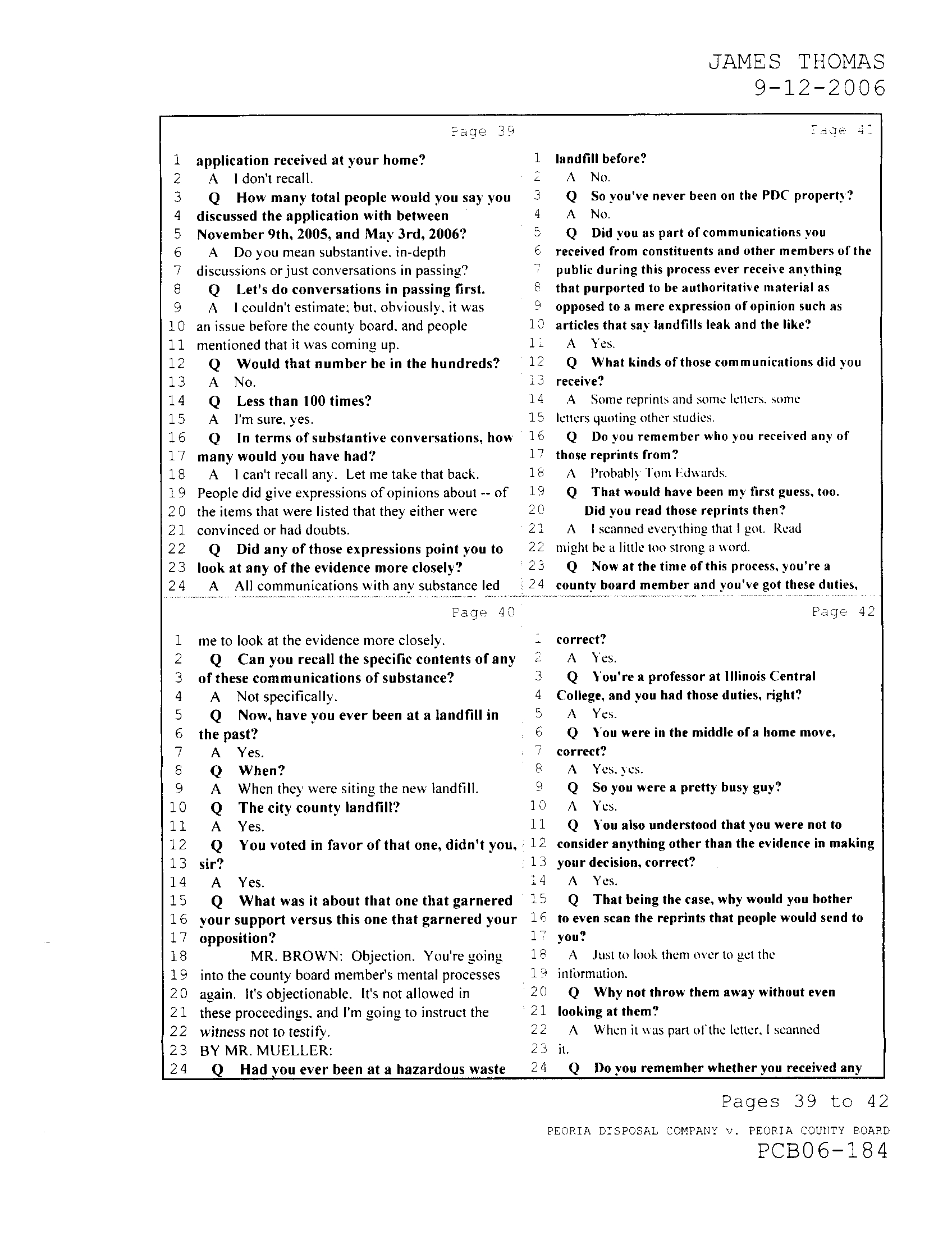 JAMES THOMAS
9-12-2006

Page 39

1 application received at your home?
2 A I don't recall.
3 Q How many total people would you say you
4 discussed the application with between
5 November 9th, 2005, and May 3rd, 2006?
6 A Do you mean substantive, in-depth
7 discussions or just conversations in passing?
8 Q Let's do conversations in passing first.
9 A I couldn't estimate; but, obviously, it was
10 an issue before the county board, and people
11 mentioned that it was coming up.
12 Q Would that number be in the hundreds?
13 A No.
14 Q Less than 100 times?
15 A I'm sure, yes.
16 Q In terms of substantive conversations, how
17 many would you have had?
18 A I can't recall any. Let me take that back.
19 People did give expressions of opinions about -- of
20 the items that were listed that they either were
21 convinced or had doubts.
22 Q Did any of those expressions point you to
23 look at any of the evidence more closely?
24 A All communications with any substance led

Page 40

1 me to look at the evidence more closely.
2 Q Can you recall the specific contents of any
3 of these communications of substance?
4 A Not specifically.
5 Q Now, have you ever been at a landfill in
6 the past?
7 A Yes.
8 Q When?
9 A When they were siting the new landfill.
10 Q The city county landfill?
11 A Yes.
12 Q You voted in favor of that one, didn't you,
13 sir?
14 A Yes.
15 Q What was it about that one that garnered
16 your support versus this one that garnered your
17 opposition?
18 MR. BROWN: Objection. You're going
19 into the county board member's mental processes
20 again. It's objectionable. It's not allowed in
21 these proceedings, and I'm going to instruct the
22 witness not to testify.
23 BY MR. MUELLER:
24 Q Had you ever been at a hazardous waste

Page 41

1 landfill before?
2 A No.
3 Q So you've never been on the PDC property?
4 A No.
5 Q Did you as part of communications you
6 received from constituents and other members of the
7 public during this process ever receive anything
8 that purported to be authoritative material as
9 opposed to a mere expression of opinion such as
10 articles that say landfills leak and the like?
11 A Yes.
12 Q What kinds of those communications did you
13 receive?
14 A Some reprints and some letters, some
15 letters quoting other studies.
16 Q Do you remember who you received any of
17 those reprints from?
18 A Probably Tom Edwards.
19 Q That would have been my first guess, too.
20 Did you read those reprints then?
21 A I scanned everything that I got. Read
22 might be a little too strong a word.
23 Q Now at the time of this process, you're a
24 county board member and you've got these duties,

Page 42

1 correct?
2 A Yes.
3 Q You're a professor at Illinois Central
4 College, and you had those duties, right?
5 A Yes.
6 Q You were in the middle of a home move,
7 correct?
8 A Yes, yes.
9 Q So you were a pretty busy guy?
10 A Yes.
11 Q You also understood that you were not to
12 consider anything other than the evidence in making
13 your decision, correct?
14 A Yes.
15 Q That being the case, why would you bother
16 to even scan the reprints that people would send to
17 you?
18 A Just to look them over to get the
19 information.
20 Q Why not throw them away without even
21 looking at them?
22 A When it was part of the letter, I scanned
23 it.
24 Q Do you remember whether you received any

Pages 39 to 42

PEORIA DISPOSAL COMPANY v. PEORIA COUNTY BOARD
PCB06-184